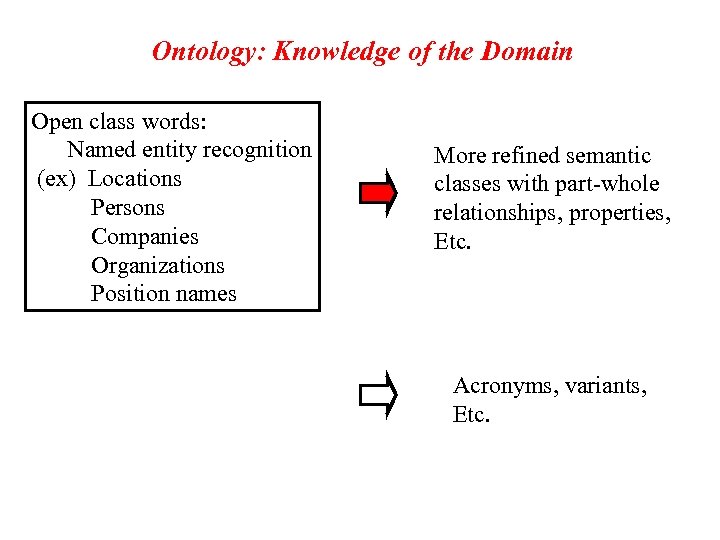 Ontology: Knowledge of the Domain

Open class words:
Named entity recognition
(ex) Locations
Persons
Companies
Organizations
Position names

More refined semantic classes with part-whole relationships, properties, Etc.

Acronyms, variants, Etc.